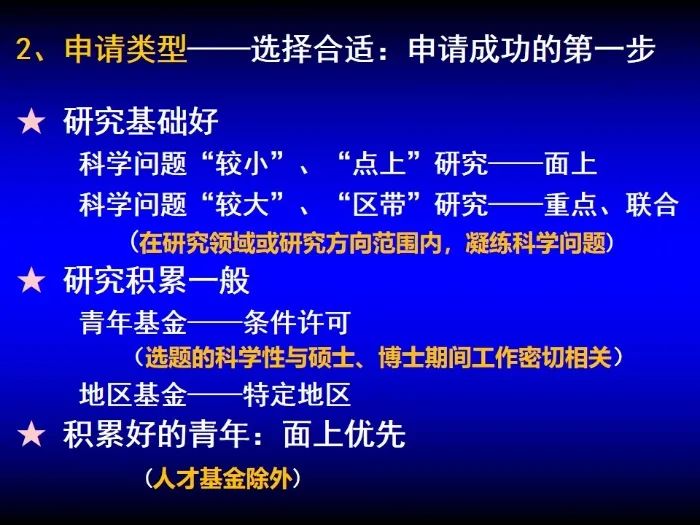 2、申请类型——选择合适：申请成功的第一步

★ 研究基础好

科学问题“较小”、“点上”研究——面上

科学问题“较大”、“区带”研究——重点、联合

（在研究领域或研究方向范围内，凝练科学问题）

★ 研究积累一般

青年基金——条件许可

（选题的科学性与硕士、博士期间工作密切相关）

地区基金——特定地区

★ 积累好的青年：面上优先

（人才基金除外）